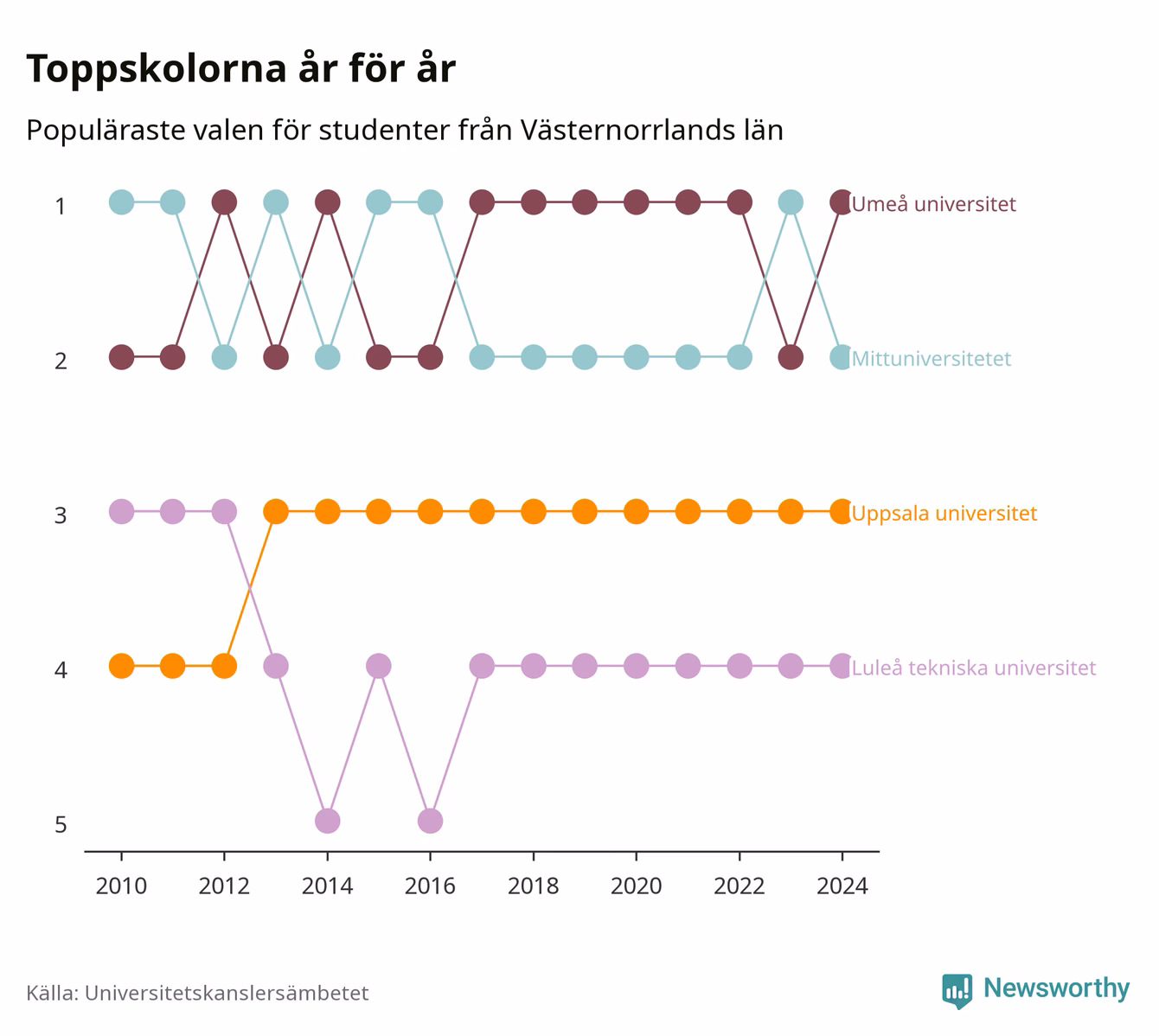 Toppskolorna år för år

Populäraste valen för studenter från Västernorrlands län

1
2
3
4
5

Umeå universitet
Mittuniversitetet
Uppsala universitet
Luleå tekniska universitet

2010 2012 2014 2016 2018 2020 2022 2024

Källa: Universitetskanslersämbetet

Newsworthy